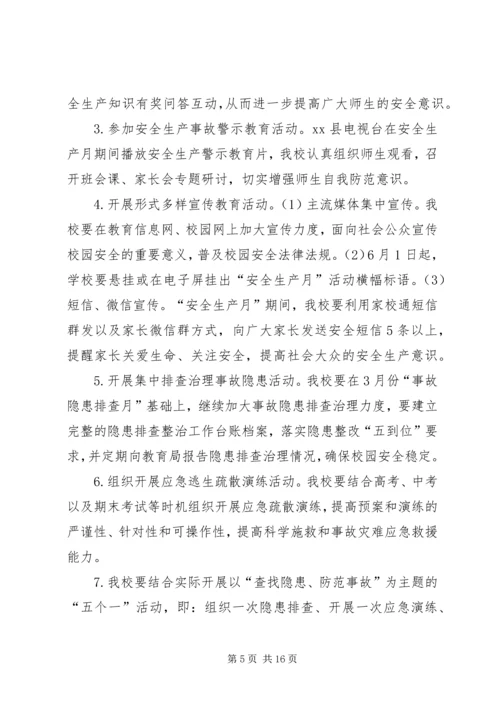 全生产知识有奖问答互动，从而进一步提高广大师生的安全意识。

3.参加安全生产事故警示教育活动。xx县电视台在安全生产月期间播放安全生产警示教育片，我校认真组织师生观看，召开班会课、家长会专题研讨，切实增强师生自我防范意识。

4.开展形式多样宣传教育活动。(1)主流媒体集中宣传。我校要在教育信息网、校园网上加大宣传力度，面向社会公众宣传校园安全的重要意义，普及校园安全法律法规。(2)6月1日起，学校要悬挂或在电子屏挂出“安全生产月”活动横幅标语。(3)短信、微信宣传。“安全生产月”期间，我校要利用家校通短信群发以及家长微信群方式，向广大家长发送安全短信5条以上，提醒家长关爱生命、关注安全，提高社会大众的安全生产意识。

5.开展集中排查治理事故隐患活动。我校要在3月份“事故隐患排查月”基础上，继续加大事故隐患排查治理力度，要建立完整的隐患排查整治工作台账档案，落实隐患整改“五到位”要求，并定期向教育局报告隐患排查治理情况，确保校园安全稳定。

6.组织开展应急逃生疏散演练活动。我校要结合高考、中考以及期末考试等时机组织开展应急疏散演练，提高预案和演练的严谨性、针对性和可操作性，提高科学施救和事故灾难应急救援能力。

7.我校要结合实际开展以“查找隐患、防范事故”为主题的“五个一”活动，即：组织一次隐患排查、开展一次应急演练、

第5页 共16页